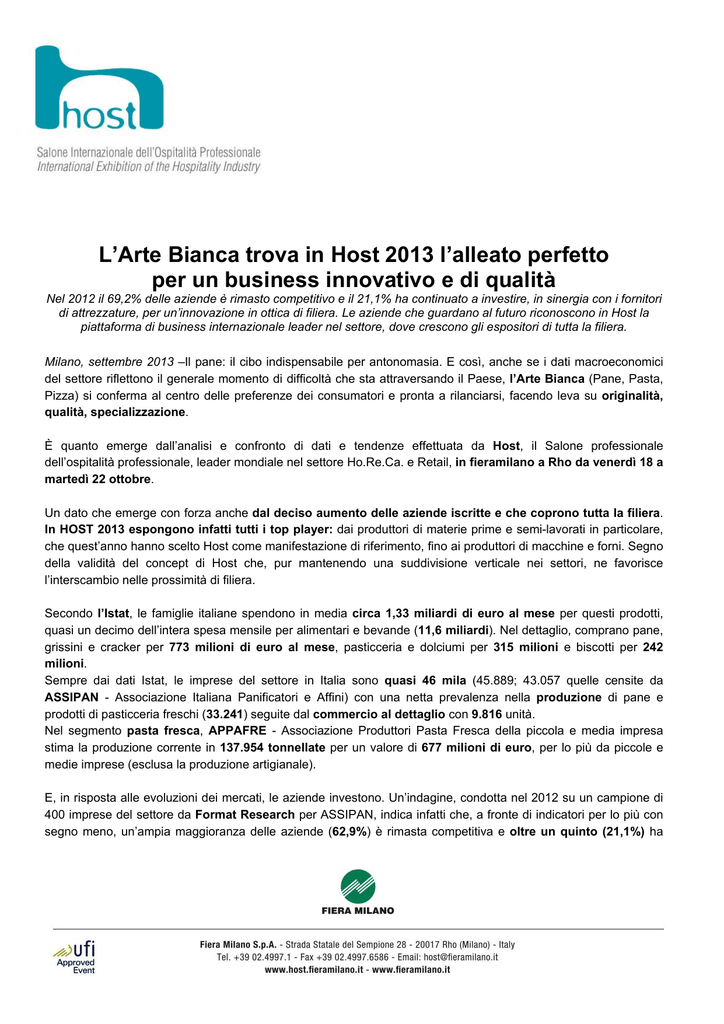 host

Salone Internazionale dell'Ospitalità Professionale
International Exhibition of the Hospitality Industry

L'Arte Bianca trova in Host 2013 l'alleato perfetto per un business innovativo e di qualità

Nel 2012 il 69,2% delle aziende è rimasto competitivo e il 21,1% ha continuato a investire, in sinergia con i fornitori di attrezzature, per un'innovazione in ottica di filiera. Le aziende che guardano al futuro riconoscono in Host la piattaforma di business internazionale leader nel settore, dove crescono gli espositori di tutta la filiera.

Milano, settembre 2013 –Il pane: il cibo indispensabile per antonomasia. E così, anche se i dati macroeconomici del settore riflettono il generale momento di difficoltà che sta attraversando il Paese, l'Arte Bianca (Pane, Pasta, Pizza) si conferma al centro delle preferenze dei consumatori e pronta a rilanciarsi, facendo leva su originalità, qualità, specializzazione.

È quanto emerge dall'analisi e confronto di dati e tendenze effettuata da Host, il Salone professionale dell'ospitalità professionale, leader mondiale nel settore Ho.Re.Ca. e Retail, in fieramilano a Rho da venerdì 18 a martedì 22 ottobre.

Un dato che emerge con forza anche dal deciso aumento delle aziende iscritte e che coprono tutta la filiera. In HOST 2013 espongono infatti tutti i top player: dai produttori di materie prime e semi-lavorati in particolare, che quest'anno hanno scelto Host come manifestazione di riferimento, fino ai produttori di macchine e forni. Segno della validità del concept di Host che, pur mantenendo una suddivisione verticale nei settori, ne favorisce l'interscambio nelle prossimità di filiera.

Secondo l'Istat, le famiglie italiane spendono in media circa 1,33 miliardi di euro al mese per questi prodotti, quasi un decimo dell'intera spesa mensile per alimentari e bevande (11,6 miliardi). Nel dettaglio, comprano pane, grissini e cracker per 773 milioni di euro al mese, pasticceria e dolciumi per 315 milioni e biscotti per 242 milioni.
Sempre dai dati Istat, le imprese del settore in Italia sono quasi 46 mila (45.889; 43.057 quelle censite da ASSIPAN - Associazione Italiana Panificatori e Affini) con una netta prevalenza nella produzione di pane e prodotti di pasticceria freschi (33.241) seguite dal commercio al dettaglio con 9.816 unità.
Nel segmento pasta fresca, APPAFRE - Associazione Produttori Pasta Fresca della piccola e media impresa stima la produzione corrente in 137.954 tonnellate per un valore di 677 milioni di euro, per lo più da piccole e medie imprese (esclusa la produzione artigianale).

E, in risposta alle evoluzioni dei mercati, le aziende investono. Un'indagine, condotta nel 2012 su un campione di 400 imprese del settore da Format Research per ASSIPAN, indica infatti che, a fronte di indicatori per lo più con segno meno, un'ampia maggioranza delle aziende (62,9%) è rimasta competitiva e oltre un quinto (21,1%) ha

FIERA MILANO

ufi Approved Event

Fiera Milano S.p.A. - Strada Statale del Sempione 28 - 20017 Rho (Milano) - Italy
Tel. +39 02.4997.1 - Fax +39 02.4997.6586 - Email: host@fieramilano.it
www.host.fieramilano.it - www.fieramilano.it